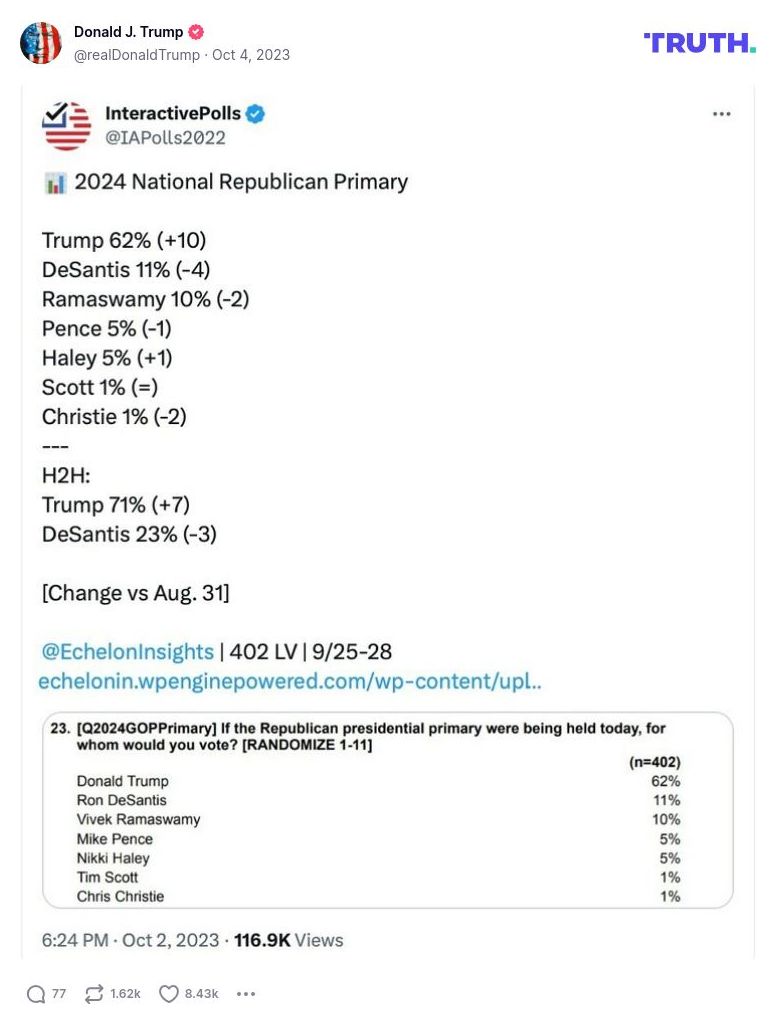 Donald J. Trump
@realDonaldTrump · Oct 4, 2023

TRUTH.

InteractivePolls
@IAPolls2022

2024 National Republican Primary

Trump 62% (+10)
DeSantis 11% (-4)
Ramaswamy 10% (-2)
Pence 5% (-1)
Haley 5% (+1)
Scott 1% (=)
Christie 1% (-2)
---
H2H:
Trump 71% (+7)
DeSantis 23% (-3)

[Change vs Aug. 31]

@EchelonInsights | 402 LV | 9/25-28
echelonin.wpenginepowered.com/wp-content/upl..

23. [Q2024GOPPrimary] If the Republican presidential primary were being held today, for whom would you vote? [RANDOMIZE 1-11]

| | (n=402) |
|---|---|
| Donald Trump | 62% |
| Ron DeSantis | 11% |
| Vivek Ramaswamy | 10% |
| Mike Pence | 5% |
| Nikki Haley | 5% |
| Tim Scott | 1% |
| Chris Christie | 1% |

6:24 PM · Oct 2, 2023 · 116.9K Views

77 1.62k 8.43k